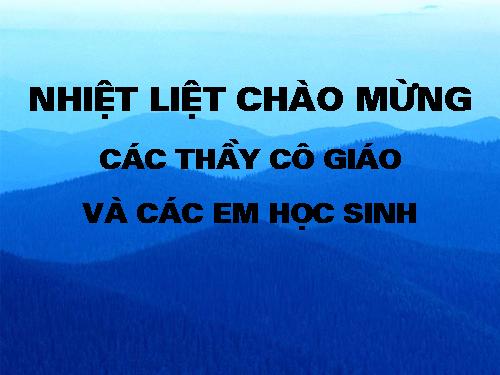 NHIỆT LIỆT CHÀO MỪNG
CÁC THẦY CÔ GIÁO
VÀ CÁC EM HỌC SINH